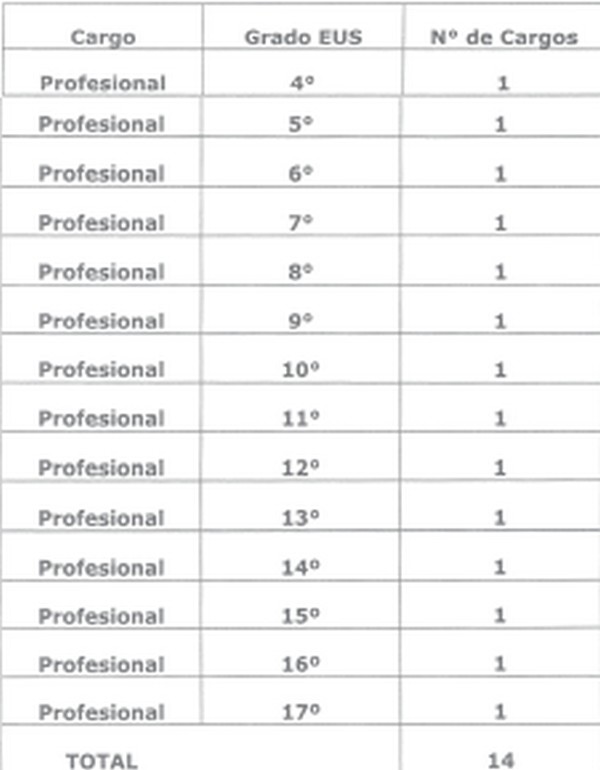 | Cargo | Grado EUS | Nº de Cargos |
|---|---|---|
| Profesional | 4º | 1 |
| Profesional | 5º | 1 |
| Profesional | 6º | 1 |
| Profesional | 7º | 1 |
| Profesional | 8º | 1 |
| Profesional | 9º | 1 |
| Profesional | 10º | 1 |
| Profesional | 11º | 1 |
| Profesional | 12º | 1 |
| Profesional | 13º | 1 |
| Profesional | 14º | 1 |
| Profesional | 15º | 1 |
| Profesional | 16º | 1 |
| Profesional | 17º | 1 |
| TOTAL | | 14 |